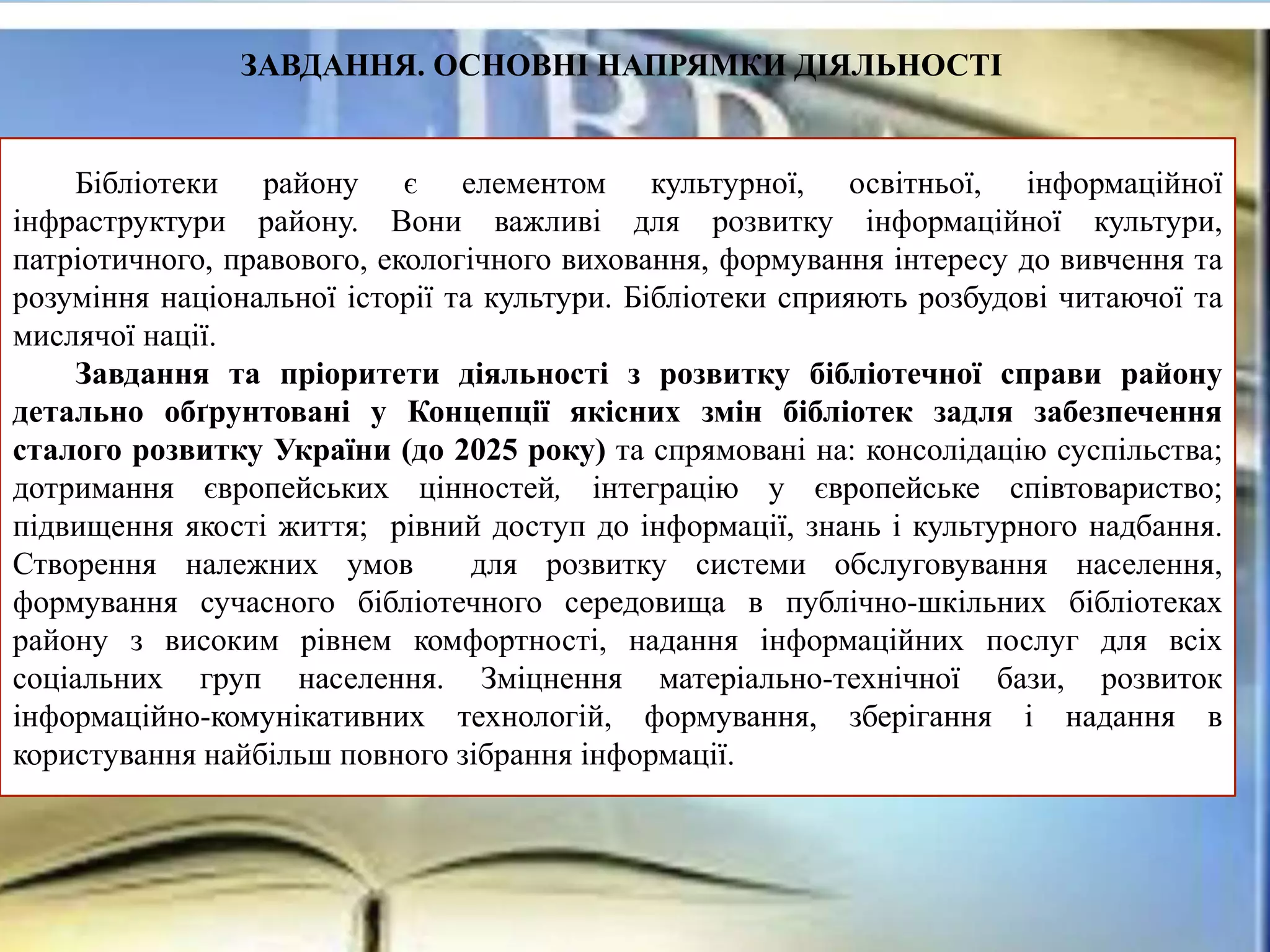 ЗАВДАННЯ. ОСНОВНІ НАПРЯМКИ ДІЯЛЬНОСТІ

Бібліотеки району є елементом культурної, освітньої, інформаційної інфраструктури району. Вони важливі для розвитку інформаційної культури, патріотичного, правового, екологічного виховання, формування інтересу до вивчення та розуміння національної історії та культури. Бібліотеки сприяють розбудові читаючої та мислячої нації.

Завдання та пріоритети діяльності з розвитку бібліотечної справи району детально обґрунтовані у Концепції якісних змін бібліотек задля забезпечення сталого розвитку України (до 2025 року) та спрямовані на: консолідацію суспільства; дотримання європейських цінностей, інтеграцію у європейське співтовариство; підвищення якості життя; рівний доступ до інформації, знань і культурного надбання. Створення належних умов для розвитку системи обслуговування населення, формування сучасного бібліотечного середовища в публічно-шкільних бібліотеках району з високим рівнем комфортності, надання інформаційних послуг для всіх соціальних груп населення. Зміцнення матеріально-технічної бази, розвиток інформаційно-комунікативних технологій, формування, зберігання і надання в користування найбільш повного зібрання інформації.